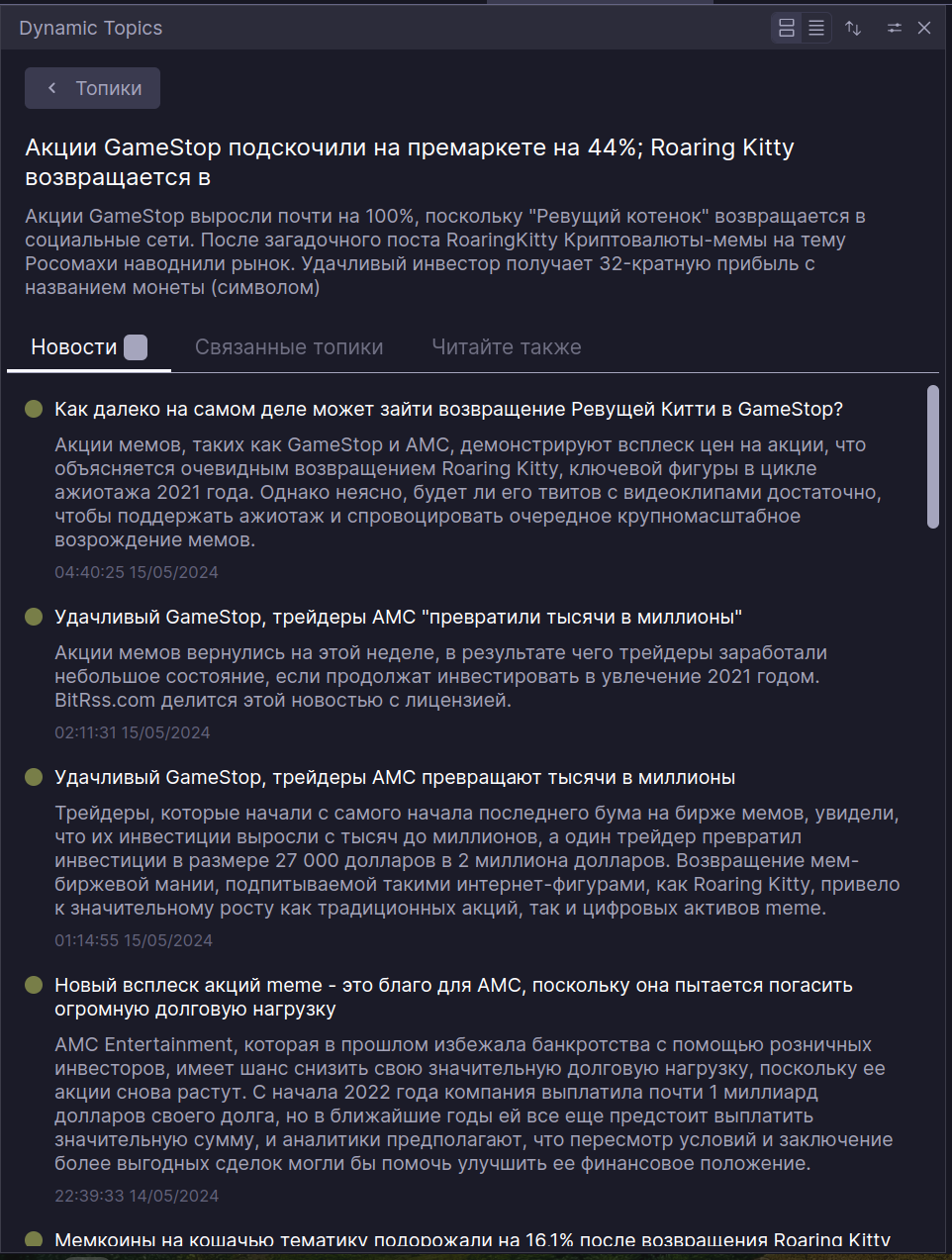 Dynamic Topics

Топики

Акции GameStop подскочили на премаркете на 44%; Roaring Kitty возвращается в

Акции GameStop выросли почти на 100%, поскольку "Ревущий котенок" возвращается в социальные сети. После загадочного поста RoaringKitty Криптовалюты-мемы на тему Росомахи наводнили рынок. Удачливый инвестор получает 32-кратную прибыль с названием монеты (символом)

Новости

Связанные топики

Читайте также

Как далеко на самом деле может зайти возвращение Ревущей Китти в GameStop?

Акции мемов, таких как GameStop и AMC, демонстрируют всплеск цен на акции, что объясняется очевидным возвращением Roaring Kitty, ключевой фигуры в цикле ажиотажа 2021 года. Однако неясно, будет ли его твитов с видеоклипами достаточно, чтобы поддержать ажиотаж и спровоцировать очередное крупномасштабное возрождение мемов.

04:40:25 15/05/2024

Удачливый GameStop, трейдеры AMC "превратили тысячи в миллионы"

Акции мемов вернулись на этой неделе, в результате чего трейдеры заработали небольшое состояние, если продолжат инвестировать в увлечение 2021 годом. BitRss.com делится этой новостью с лицензией.

02:11:31 15/05/2024

Удачливый GameStop, трейдеры AMC превращают тысячи в миллионы

Трейдеры, которые начали с самого начала последнего бума на бирже мемов, увидели, что их инвестиции выросли с тысяч до миллионов, а один трейдер превратил инвестиции в размере 27 000 долларов в 2 миллиона долларов. Возвращение мем-биржевой мании, подпитываемой такими интернет-фигурами, как Roaring Kitty, привело к значительному росту как традиционных акций, так и цифровых активов meme.

01:14:55 15/05/2024

Новый всплеск акций meme - это благо для AMC, поскольку она пытается погасить огромную долговую нагрузку

AMC Entertainment, которая в прошлом избежала банкротства с помощью розничных инвесторов, имеет шанс снизить свою значительную долговую нагрузку, поскольку ее акции снова растут. С начала 2022 года компания выплатила почти 1 миллиард долларов своего долга, но в ближайшие годы ей все еще предстоит выплатить значительную сумму, и аналитики предполагают, что пересмотр условий и заключение более выгодных сделок могли бы помочь улучшить ее финансовое положение.

22:39:33 14/05/2024

Мемкоины на кошачью тематику подорожали на 16.1% после возвращения Roaring Kitty